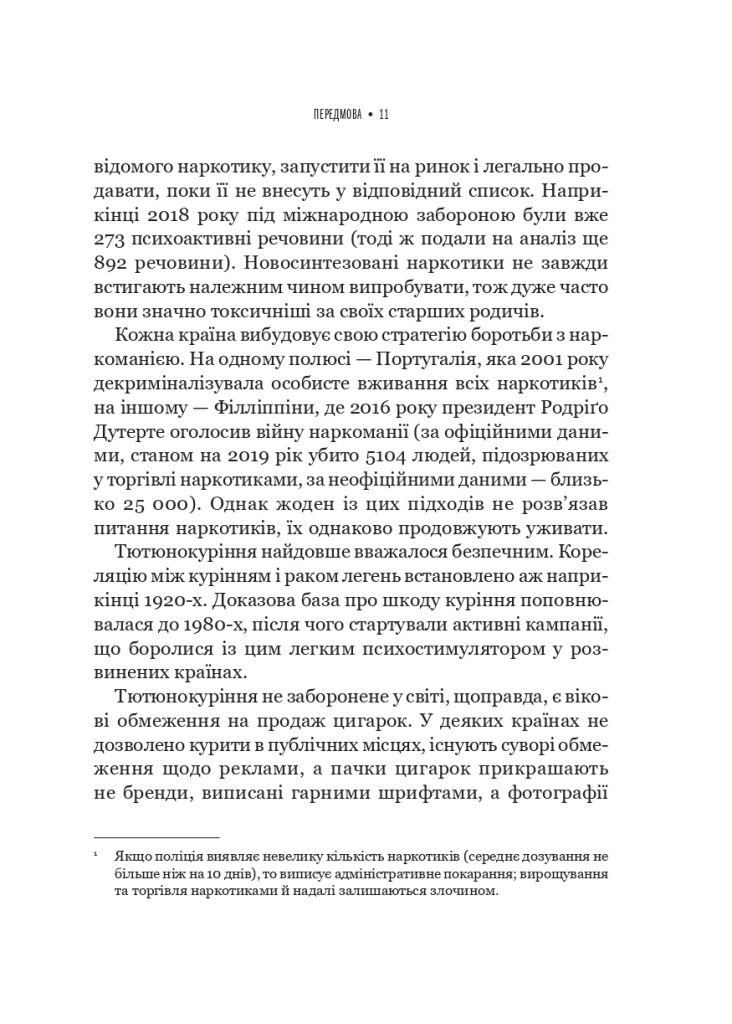 ПЕРЕДМОВА • 11

відомого наркотику, запустити її на ринок і легально продавати, поки її не внесуть у відповідний список. Наприкінці 2018 року під міжнародною забороною були вже 273 психоактивні речовини (тоді ж подали на аналіз ще 892 речовини). Новосинтезовані наркотики не завжди встигають належним чином випробувати, тож дуже часто вони значно токсичніші за своїх старших родичів.

Кожна країна вибудовує свою стратегію боротьби з наркоманією. На одному полюсі — Португалія, яка 2001 року декриміналізувала особисте вживання всіх наркотиків$^1$, на іншому — Філліппіни, де 2016 року президент Родріґо Дутерте оголосив війну наркоманії (за офіційними даними, станом на 2019 рік убито 5104 людей, підозрюваних у торгівлі наркотиками, за неофіційними даними — близько 25 000). Однак жоден із цих підходів не розв'язав питання наркотиків, їх однаково продовжують уживати.

Тютюнокуріння найдовше вважалося безпечним. Кореляцію між курінням і раком легень встановлено аж наприкінці 1920-х. Доказова база про шкоду куріння поповнювалася до 1980-х, після чого стартували активні кампанії, що боролися із цим легким психостимулятором у розвинених країнах.

Тютюнокуріння не заборонене у світі, щоправда, є вікові обмеження на продаж цигарок. У деяких країнах не дозволено курити в публічних місцях, існують суворі обмеження щодо реклами, а пачки цигарок прикрашають не бренди, виписані гарними шрифтами, а фотографії

$^1$ Якщо поліція виявляє невелику кількість наркотиків (середнє дозування не більше ніж на 10 днів), то виписує адміністративне покарання; вирощування та торгівля наркотиками й надалі залишаються злочином.